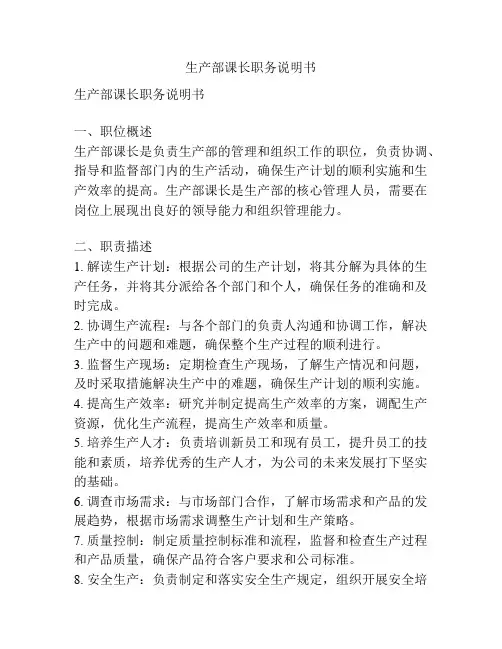 生产部课长职务说明书

生产部课长职务说明书

一、职位概述
生产部课长是负责生产部的管理和组织工作的职位，负责协调、指导和监督部门内的生产活动，确保生产计划的顺利实施和生产效率的提高。生产部课长是生产部的核心管理人员，需要在岗位上展现出良好的领导能力和组织管理能力。

二、职责描述
1. 解读生产计划：根据公司的生产计划，将其分解为具体的生产任务，并将其分派给各个部门和个人，确保任务的准确和及时完成。
2. 协调生产流程：与各个部门的负责人沟通和协调工作，解决生产中的问题和难题，确保整个生产过程的顺利进行。
3. 监督生产现场：定期检查生产现场，了解生产情况和问题，及时采取措施解决生产中的难题，确保生产计划的顺利实施。
4. 提高生产效率：研究并制定提高生产效率的方案，调配生产资源，优化生产流程，提高生产效率和质量。
5. 培养生产人才：负责培训新员工和现有员工，提升员工的技能和素质，培养优秀的生产人才，为公司的未来发展打下坚实的基础。
6. 调查市场需求：与市场部门合作，了解市场需求和产品的发展趋势，根据市场需求调整生产计划和生产策略。
7. 质量控制：制定质量控制标准和流程，监督和检查生产过程和产品质量，确保产品符合客户要求和公司标准。
8. 安全生产：负责制定和落实安全生产规定，组织开展安全培